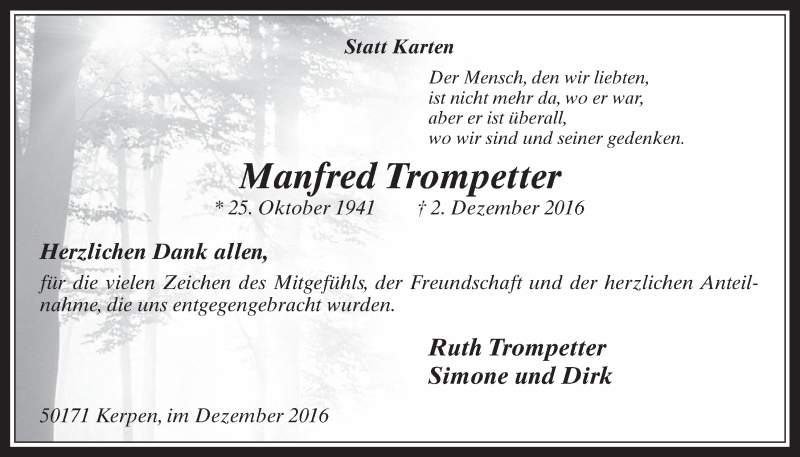 Statt Karten

Der Mensch, den wir liebten,
ist nicht mehr da, wo er war,
aber er ist überall,
wo wir sind und seiner gedenken.

Manfred Trompetter

* 25. Oktober 1941 † 2. Dezember 2016

Herzlichen Dank allen,

für die vielen Zeichen des Mitgefühls, der Freundschaft und der herzlichen Anteilnahme, die uns entgegengebracht wurden.

Ruth Trompetter
Simone und Dirk

50171 Kerpen, im Dezember 2016